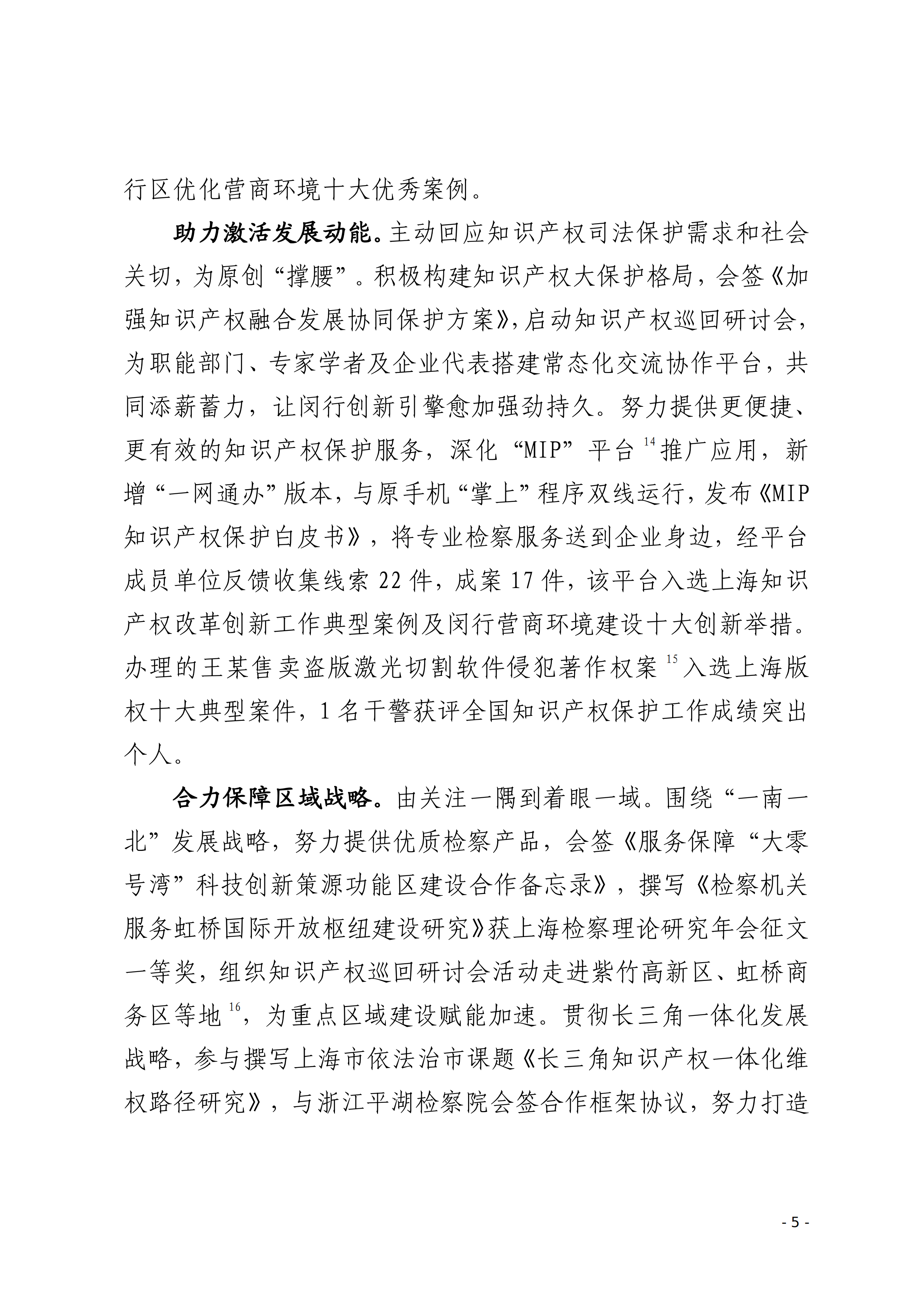 行区优化营商环境十大优秀案例。

助力激活发展动能。主动回应知识产权司法保护需求和社会关切，为原创“撑腰”。积极构建知识产权大保护格局，会签《加强知识产权融合发展协同保护方案》，启动知识产权巡回研讨会，为职能部门、专家学者及企业代表搭建常态化交流协作平台，共同添薪蓄力，让闵行创新引擎愈加强劲持久。努力提供更便捷、更有效的知识产权保护服务，深化“MIP”平台$^{14}$推广应用，新增“一网通办”版本，与原手机“掌上”程序双线运行，发布《MIP知识产权保护白皮书》，将专业检察服务送到企业身边，经平台成员单位反馈收集线索 22 件，成案 17 件，该平台入选上海知识产权改革创新工作典型案例及闵行营商环境建设十大创新举措。办理的王某售卖盗版激光切割软件侵犯著作权案$^{15}$入选上海版权十大典型案件，1 名干警获评全国知识产权保护工作成绩突出个人。

合力保障区域战略。由关注一隅到着眼一域。围绕“一南一北”发展战略，努力提供优质检察产品，会签《服务保障“大零号湾”科技创新策源功能区建设合作备忘录》，撰写《检察机关服务虹桥国际开放枢纽建设研究》获上海检察理论研究年会征文一等奖，组织知识产权巡回研讨会活动走进紫竹高新区、虹桥商务区等地$^{16}$，为重点区域建设赋能加速。贯彻长三角一体化发展战略，参与撰写上海市依法治市课题《长三角知识产权一体化维权路径研究》，与浙江平湖检察院会签合作框架协议，努力打造

- 5 -